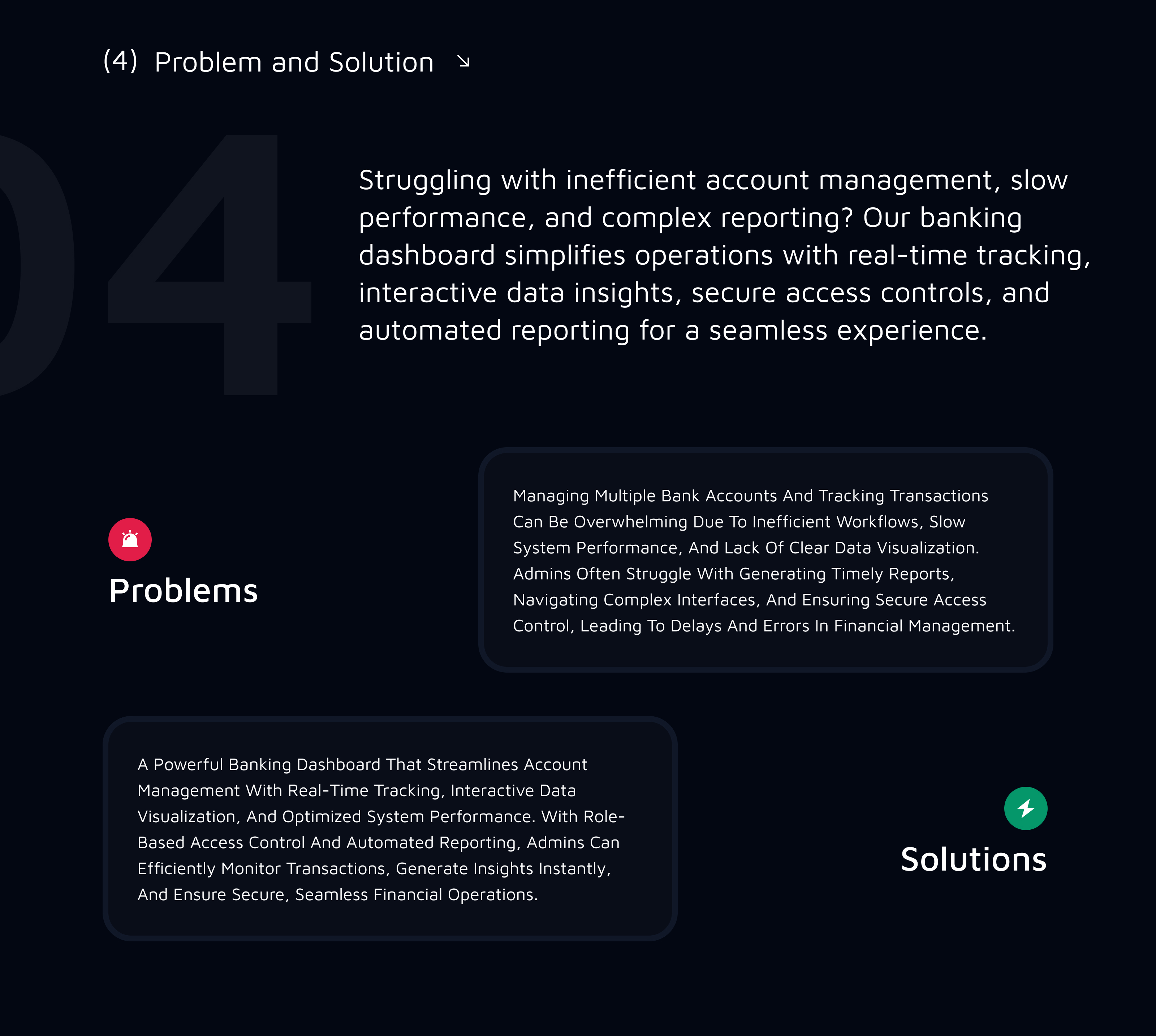 (4) Problem and Solution ↘

04

Struggling with inefficient account management, slow performance, and complex reporting? Our banking dashboard simplifies operations with real-time tracking, interactive data insights, secure access controls, and automated reporting for a seamless experience.

Problems

Managing Multiple Bank Accounts And Tracking Transactions Can Be Overwhelming Due To Inefficient Workflows, Slow System Performance, And Lack Of Clear Data Visualization. Admins Often Struggle With Generating Timely Reports, Navigating Complex Interfaces, And Ensuring Secure Access Control, Leading To Delays And Errors In Financial Management.

A Powerful Banking Dashboard That Streamlines Account Management With Real-Time Tracking, Interactive Data Visualization, And Optimized System Performance. With Role-Based Access Control And Automated Reporting, Admins Can Efficiently Monitor Transactions, Generate Insights Instantly, And Ensure Secure, Seamless Financial Operations.

Solutions